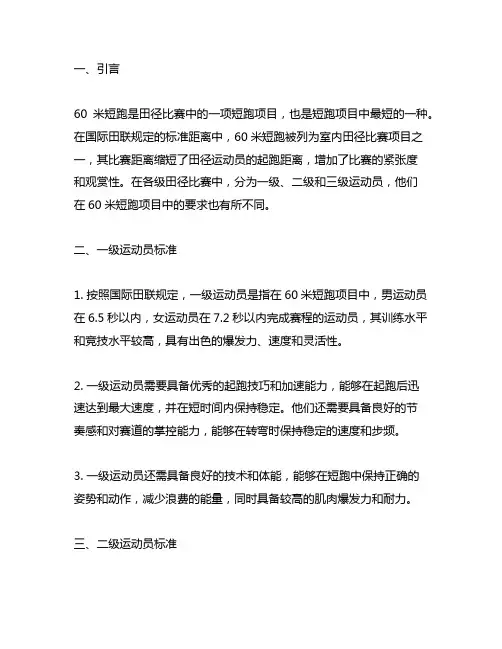 一、引言

60 米短跑是田径比赛中的一项短跑项目，也是短跑项目中最短的一种。在国际田联规定的标准距离中，60 米短跑被列为室内田径比赛项目之一，其比赛距离缩短了田径运动员的起跑距离，增加了比赛的紧张度和观赏性。在各级田径比赛中，分为一级、二级和三级运动员，他们在 60 米短跑项目中的要求也有所不同。

二、一级运动员标准

1. 按照国际田联规定，一级运动员是指在 60 米短跑项目中，男运动员在 6.5 秒以内，女运动员在 7.2 秒以内完成赛程的运动员，其训练水平和竞技水平较高，具有出色的爆发力、速度和灵活性。

2. 一级运动员需要具备优秀的起跑技巧和加速能力，能够在起跑后迅速达到最大速度，并在短时间内保持稳定。他们还需要具备良好的节奏感和对赛道的掌控能力，能够在转弯时保持稳定的速度和步频。

3. 一级运动员还需具备良好的技术和体能，能够在短跑中保持正确的姿势和动作，减少浪费的能量，同时具备较高的肌肉爆发力和耐力。

三、二级运动员标准